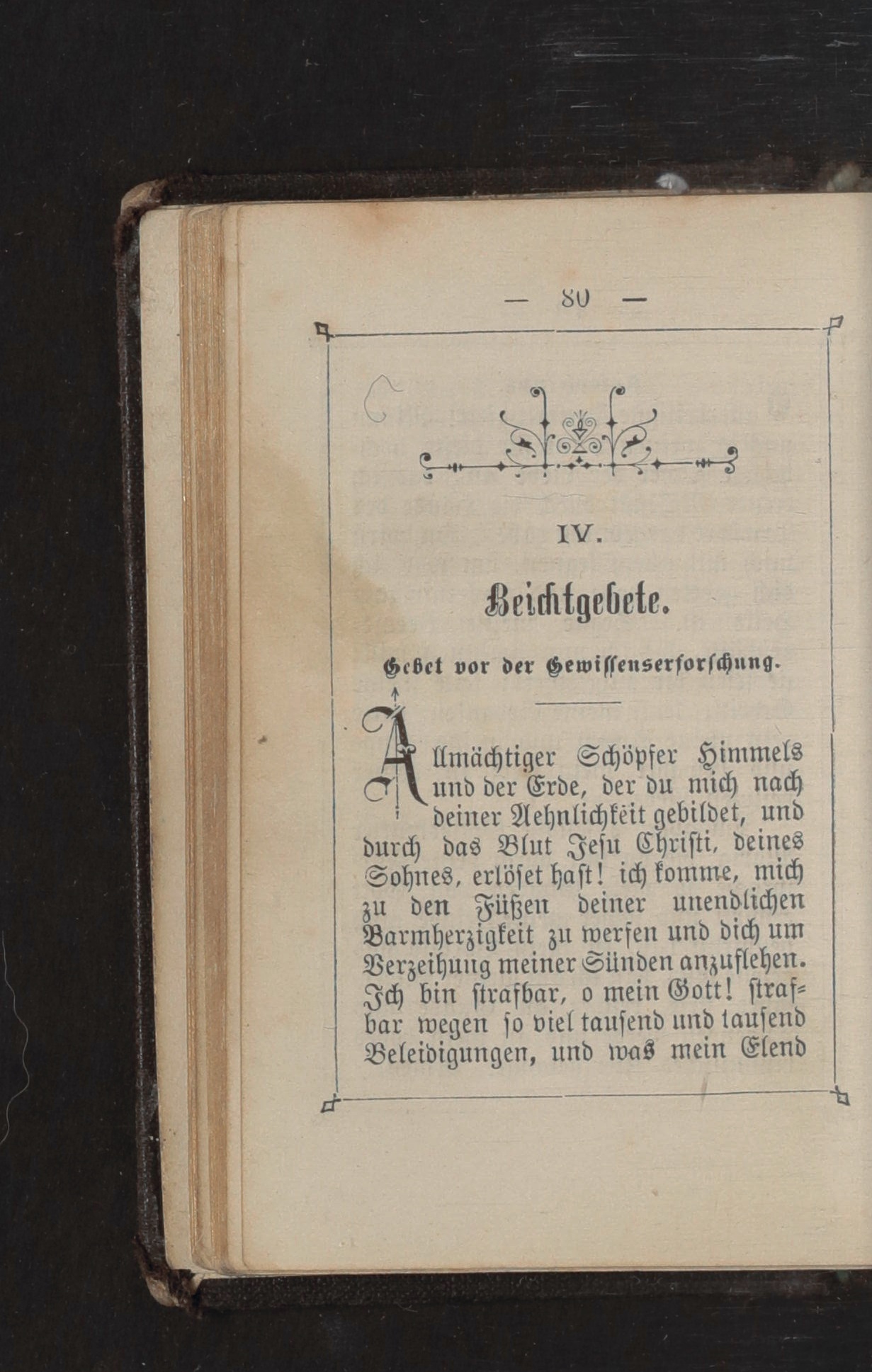 — 80 —

IV.

Beichtgebete.

Gebet vor der Gewissenserforschung.

Allmächtiger Schöpfer Himmels und der Erde, der du mich nach deiner Aehnlichkeit gebildet, und durch das Blut Jesu Christi, deines Sohnes, erlöset hast! ich komme, mich zu den Füßen deiner unendlichen Barmherzigkeit zu werfen und dich um Verzeihung meiner Sünden anzuflehen. Ich bin strafbar, o mein Gott! strafbar wegen so viel tausend und tausend Beleidigungen, und was mein Elend